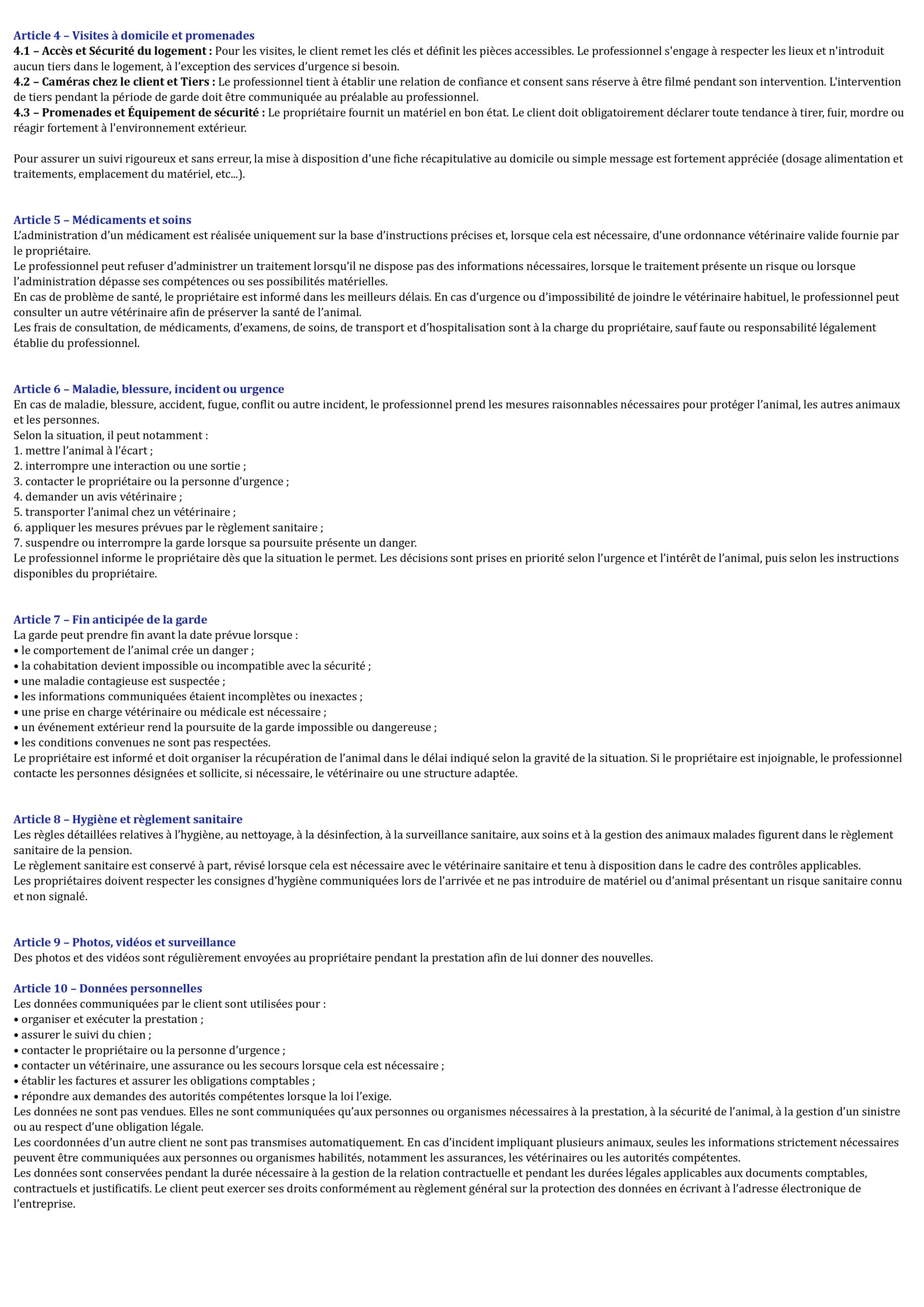 Article 4 – Visites à domicile et promenades
4.1 – Accès et Sécurité du logement : Pour les visites, le client remet les clés et définit les pièces accessibles. Le professionnel s'engage à respecter les lieux et n'introduit aucun tiers dans le logement, à l'exception des services d'urgence si besoin.
4.2 – Caméras chez le client et Tiers : Le professionnel tient à établir une relation de confiance et consent sans réserve à être filmé pendant son intervention. L'intervention de tiers pendant la période de garde doit être communiquée au préalable au professionnel.
4.3 – Promenades et Équipement de sécurité : Le propriétaire fournit un matériel en bon état. Le client doit obligatoirement déclarer toute tendance à tirer, fuir, mordre ou réagir fortement à l'environnement extérieur.

Pour assurer un suivi rigoureux et sans erreur, la mise à disposition d'une fiche récapitulative au domicile ou simple message est fortement appréciée (dosage alimentation et traitements, emplacement du matériel, etc...).

Article 5 – Médicaments et soins
L'administration d'un médicament est réalisée uniquement sur la base d'instructions précises et, lorsque cela est nécessaire, d'une ordonnance vétérinaire valide fournie par le propriétaire.
Le professionnel peut refuser d'administrer un traitement lorsqu'il ne dispose pas des informations nécessaires, lorsque le traitement présente un risque ou lorsque l'administration dépasse ses compétences ou ses possibilités matérielles.
En cas de problème de santé, le propriétaire est informé dans les meilleurs délais. En cas d'urgence ou d'impossibilité de joindre le vétérinaire habituel, le professionnel peut consulter un autre vétérinaire afin de préserver la santé de l'animal.
Les frais de consultation, de médicaments, d'examens, de soins, de transport et d'hospitalisation sont à la charge du propriétaire, sauf faute ou responsabilité légalement établie du professionnel.

Article 6 – Maladie, blessure, incident ou urgence
En cas de maladie, blessure, accident, fugue, conflit ou autre incident, le professionnel prend les mesures raisonnables nécessaires pour protéger l'animal, les autres animaux et les personnes.
Selon la situation, il peut notamment :
1. mettre l'animal à l'écart ;
2. interrompre une interaction ou une sortie ;
3. contacter le propriétaire ou la personne d'urgence ;
4. demander un avis vétérinaire ;
5. transporter l'animal chez un vétérinaire ;
6. appliquer les mesures prévues par le règlement sanitaire ;
7. suspendre ou interrompre la garde lorsque sa poursuite présente un danger.
Le professionnel informe le propriétaire dès que la situation le permet. Les décisions sont prises en priorité selon l'urgence et l'intérêt de l'animal, puis selon les instructions disponibles du propriétaire.

Article 7 – Fin anticipée de la garde
La garde peut prendre fin avant la date prévue lorsque :
• le comportement de l'animal crée un danger ;
• la cohabitation devient impossible ou incompatible avec la sécurité ;
• une maladie contagieuse est suspectée ;
• les informations communiquées étaient incomplètes ou inexactes ;
• une prise en charge vétérinaire ou médicale est nécessaire ;
• un événement extérieur rend la poursuite de la garde impossible ou dangereuse ;
• les conditions convenues ne sont pas respectées.
Le propriétaire est informé et doit organiser la récupération de l'animal dans le délai indiqué selon la gravité de la situation. Si le propriétaire est injoignable, le professionnel contacte les personnes désignées et sollicite, si nécessaire, le vétérinaire ou une structure adaptée.

Article 8 – Hygiène et règlement sanitaire
Les règles détaillées relatives à l'hygiène, au nettoyage, à la désinfection, à la surveillance sanitaire, aux soins et à la gestion des animaux malades figurent dans le règlement sanitaire de la pension.
Le règlement sanitaire est conservé à part, révisé lorsque cela est nécessaire avec le vétérinaire sanitaire et tenu à disposition dans le cadre des contrôles applicables.
Les propriétaires doivent respecter les consignes d'hygiène communiquées lors de l'arrivée et ne pas introduire de matériel ou d'animal présentant un risque sanitaire connu et non signalé.

Article 9 – Photos, vidéos et surveillance
Des photos et des vidéos sont régulièrement envoyées au propriétaire pendant la prestation afin de lui donner des nouvelles.

Article 10 – Données personnelles
Les données communiquées par le client sont utilisées pour :
• organiser et exécuter la prestation ;
• assurer le suivi du chien ;
• contacter le propriétaire ou la personne d'urgence ;
• contacter un vétérinaire, une assurance ou les secours lorsque cela est nécessaire ;
• établir les factures et assurer les obligations comptables ;
• répondre aux demandes des autorités compétentes lorsque la loi l'exige.
Les données ne sont pas vendues. Elles ne sont communiquées qu'aux personnes ou organismes nécessaires à la prestation, à la sécurité de l'animal, à la gestion d'un sinistre ou au respect d'une obligation légale.
Les coordonnées d'un autre client ne sont pas transmises automatiquement. En cas d'incident impliquant plusieurs animaux, seules les informations strictement nécessaires peuvent être communiquées aux personnes ou organismes habilités, notamment les assurances, les vétérinaires ou les autorités compétentes.
Les données sont conservées pendant la durée nécessaire à la gestion de la relation contractuelle et pendant les durées légales applicables aux documents comptables, contractuels et justificatifs. Le client peut exercer ses droits conformément au règlement général sur la protection des données en écrivant à l'adresse électronique de l'entreprise.